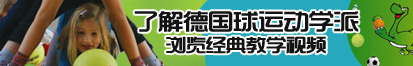 了解德国球运动学派
浏览经典教学视频